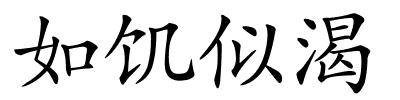 如饥似渴